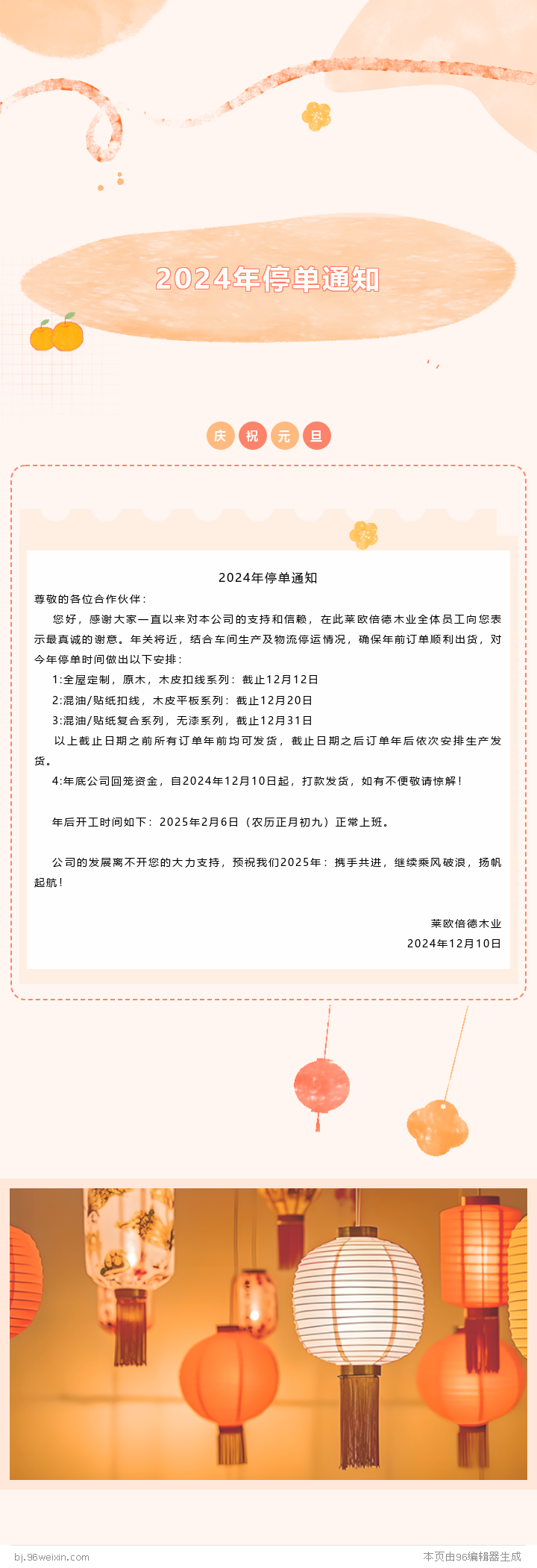 2024年停单通知

庆 祝 元 旦

2024年停单通知

尊敬的各位合作伙伴：

您好，感谢大家一直以来对本公司的支持和信赖，在此莱欧倍德木业全体员工向您表示最真诚的谢意。年关将近，结合车间生产及物流停运情况，确保年前订单顺利出货，对今年停单时间做出以下安排：

1:全屋定制，原木，木皮扣线系列：截止12月12日

2:混油/贴纸扣线，木皮平板系列：截止12月20日

3:混油/贴纸复合系列，无漆系列，截止12月31日

以上截止日期之前所有订单年前均可发货，截止日期之后订单年后依次安排生产发货。

4:年底公司回笼资金，自2024年12月10日起，打款发货，如有不便敬请惊解！

年后开工时间如下：2025年2月6日（农历正月初九）正常上班。

公司的发展离不开您的大力支持，预祝我们2025年：携手共进，继续乘风破浪，扬帆起航！

莱欧倍德木业
2024年12月10日

bj.96weixin.com
本页由96编辑器生成